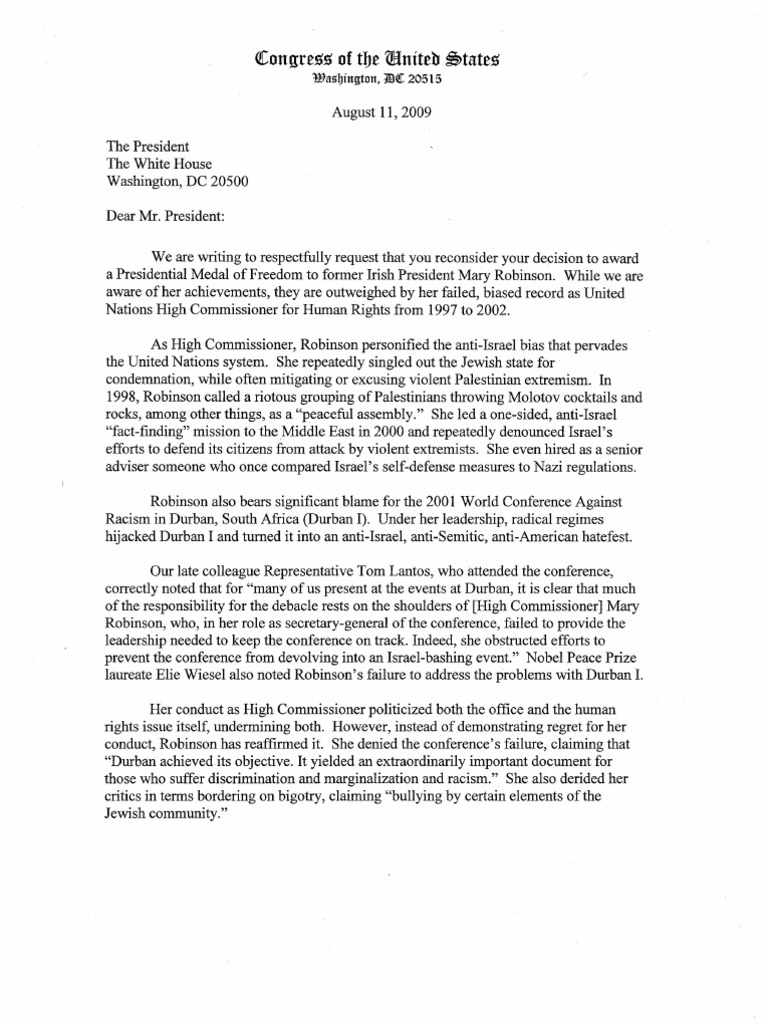 Congress of the United States
Washington, DC 20515

August 11, 2009

The President
The White House
Washington, DC 20500

Dear Mr. President:

We are writing to respectfully request that you reconsider your decision to award a Presidential Medal of Freedom to former Irish President Mary Robinson. While we are aware of her achievements, they are outweighed by her failed, biased record as United Nations High Commissioner for Human Rights from 1997 to 2002.

As High Commissioner, Robinson personified the anti-Israel bias that pervades the United Nations system. She repeatedly singled out the Jewish state for condemnation, while often mitigating or excusing violent Palestinian extremism. In 1998, Robinson called a riotous grouping of Palestinians throwing Molotov cocktails and rocks, among other things, as a "peaceful assembly." She led a one-sided, anti-Israel "fact-finding" mission to the Middle East in 2000 and repeatedly denounced Israel's efforts to defend its citizens from attack by violent extremists. She even hired as a senior adviser someone who once compared Israel's self-defense measures to Nazi regulations.

Robinson also bears significant blame for the 2001 World Conference Against Racism in Durban, South Africa (Durban I). Under her leadership, radical regimes hijacked Durban I and turned it into an anti-Israel, anti-Semitic, anti-American hatefest.

Our late colleague Representative Tom Lantos, who attended the conference, correctly noted that for "many of us present at the events at Durban, it is clear that much of the responsibility for the debacle rests on the shoulders of [High Commissioner] Mary Robinson, who, in her role as secretary-general of the conference, failed to provide the leadership needed to keep the conference on track. Indeed, she obstructed efforts to prevent the conference from devolving into an Israel-bashing event." Nobel Peace Prize laureate Elie Wiesel also noted Robinson's failure to address the problems with Durban I.

Her conduct as High Commissioner politicized both the office and the human rights issue itself, undermining both. However, instead of demonstrating regret for her conduct, Robinson has reaffirmed it. She denied the conference's failure, claiming that "Durban achieved its objective. It yielded an extraordinarily important document for those who suffer discrimination and marginalization and racism." She also derided her critics in terms bordering on bigotry, claiming "bullying by certain elements of the Jewish community."